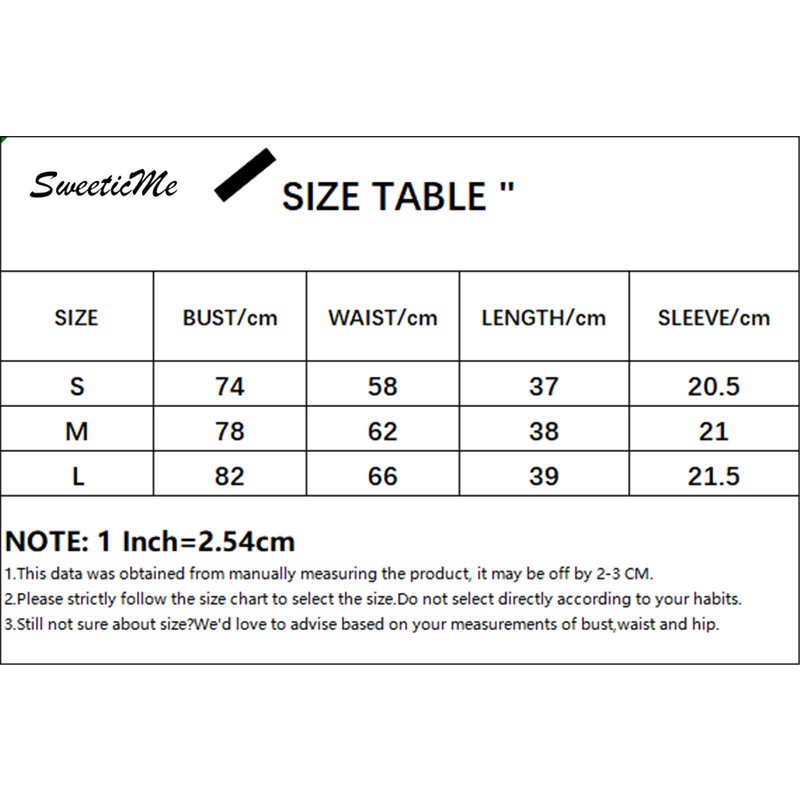 SweeticMe

SIZE TABLE "

| SIZE | BUST/cm | WAIST/cm | LENGTH/cm | SLEEVE/cm |
|---|---|---|---|---|
| S | 74 | 58 | 37 | 20.5 |
| M | 78 | 62 | 38 | 21 |
| L | 82 | 66 | 39 | 21.5 |

NOTE: 1 Inch=2.54cm
1.This data was obtained from manually measuring the product, it may be off by 2-3 CM.
2.Please strictly follow the size chart to select the size.Do not select directly according to your habits.
3.Still not sure about size?We'd love to advise based on your measurements of bust,waist and hip.